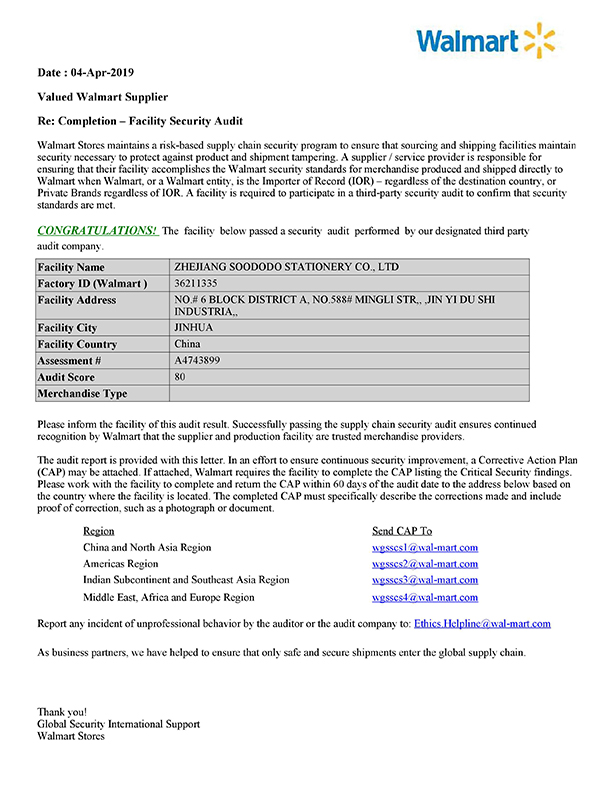 Walmart

Date : 04-Apr-2019

Valued Walmart Supplier

Re: Completion – Facility Security Audit

Walmart Stores maintains a risk-based supply chain security program to ensure that sourcing and shipping facilities maintain security necessary to protect against product and shipment tampering. A supplier / service provider is responsible for ensuring that their facility accomplishes the Walmart security standards for merchandise produced and shipped directly to Walmart when Walmart, or a Walmart entity, is the Importer of Record (IOR) – regardless of the destination country, or Private Brands regardless of IOR. A facility is required to participate in a third-party security audit to confirm that security standards are met.

CONGRATULATIONS! The facility below passed a security audit performed by our designated third party audit company.

| Facility Name | ZHEJIANG SOODODO STATIONERY CO., LTD |
|---|---|
| Factory ID (Walmart ) | 36211335 |
| Facility Address | NO.# 6 BLOCK DISTRICT A, NO.588# MINGLI STR,, JIN YI DU SHI INDUSTRIA,, |
| Facility City | JINHUA |
| Facility Country | China |
| Assessment # | A4743899 |
| Audit Score | 80 |
| Merchandise Type | |

Please inform the facility of this audit result. Successfully passing the supply chain security audit ensures continued recognition by Walmart that the supplier and production facility are trusted merchandise providers.

The audit report is provided with this letter. In an effort to ensure continuous security improvement, a Corrective Action Plan (CAP) may be attached. If attached, Walmart requires the facility to complete the CAP listing the Critical Security findings. Please work with the facility to complete and return the CAP within 60 days of the audit date to the address below based on the country where the facility is located. The completed CAP must specifically describe the corrections made and include proof of correction, such as a photograph or document.

| Region | Send CAP To |
|---|---|
| China and North Asia Region | wgsscs1@wal-mart.com |
| Americas Region | wgsscs2@wal-mart.com |
| Indian Subcontinent and Southeast Asia Region | wgsscs3@wal-mart.com |
| Middle East, Africa and Europe Region | wgsscs4@wal-mart.com |

Report any incident of unprofessional behavior by the auditor or the audit company to: Ethics.Helpline@wal-mart.com

As business partners, we have helped to ensure that only safe and secure shipments enter the global supply chain.

Thank you!
Global Security International Support
Walmart Stores